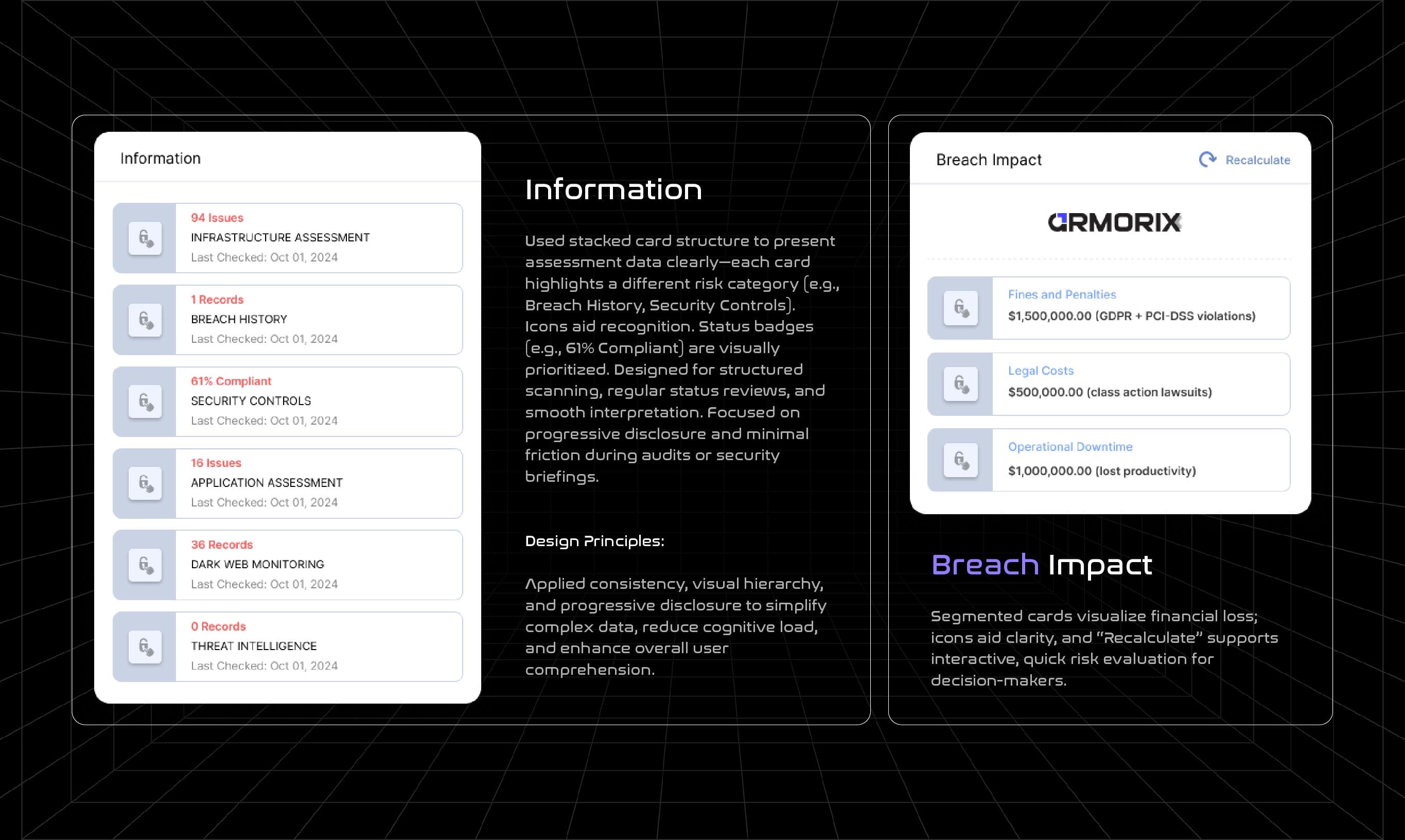 Information

94 Issues
INFRASTRUCTURE ASSESSMENT
Last Checked: Oct 01, 2024

1 Records
BREACH HISTORY
Last Checked: Oct 01, 2024

61% Compliant
SECURITY CONTROLS
Last Checked: Oct 01, 2024

16 Issues
APPLICATION ASSESSMENT
Last Checked: Oct 01, 2024

36 Records
DARK WEB MONITORING
Last Checked: Oct 01, 2024

0 Records
THREAT INTELLIGENCE
Last Checked: Oct 01, 2024

Information

Used stacked card structure to present assessment data clearly—each card highlights a different risk category (e.g., Breach History, Security Controls). Icons aid recognition. Status badges (e.g., 61% Compliant) are visually prioritized. Designed for structured scanning, regular status reviews, and smooth interpretation. Focused on progressive disclosure and minimal friction during audits or security briefings.

Design Principles:

Applied consistency, visual hierarchy, and progressive disclosure to simplify complex data, reduce cognitive load, and enhance overall user comprehension.

Breach Impact
Recalculate

ARMORIX

Fines and Penalties
$1,500,000.00 (GDPR + PCI-DSS violations)

Legal Costs
$500,000.00 (class action lawsuits)

Operational Downtime
$1,000,000.00 (lost productivity)

Breach Impact

Segmented cards visualize financial loss; icons aid clarity, and "Recalculate" supports interactive, quick risk evaluation for decision-makers.